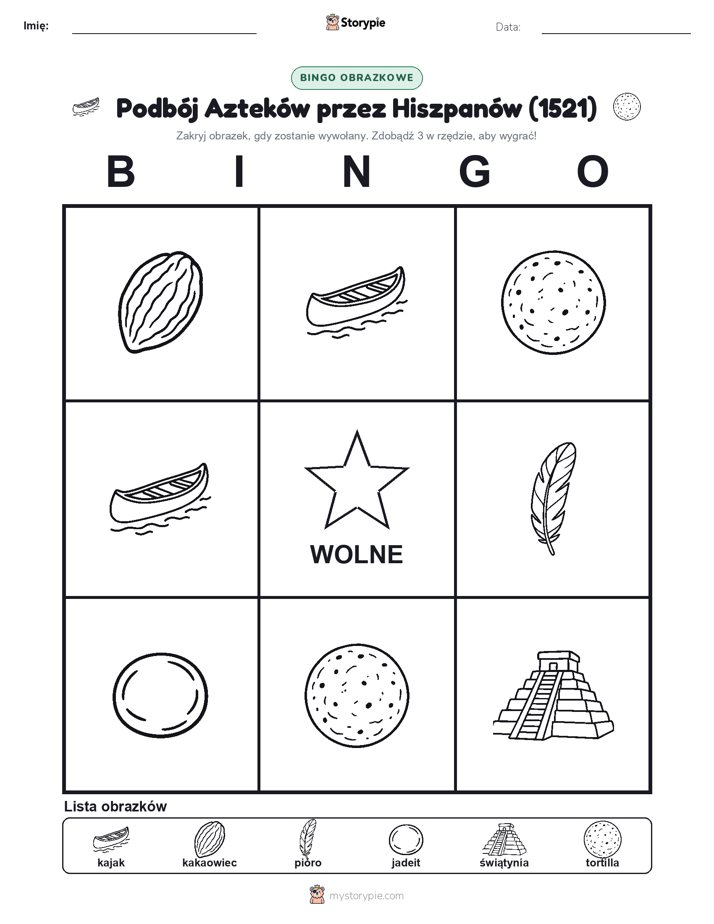 Imię: Storypie Data:

BINGO OBRAZKOWE

Podbój Azteków przez Hiszpanów (1521)

Zakryj obrazek, gdy zostanie wywołany. Zdobądź 3 w rzędzie, aby wygrać!

B I N G O

WOLNE

Lista obrazków

kajak kakaowiec pióro jadeit świątynia tortilla

mystorypie.com